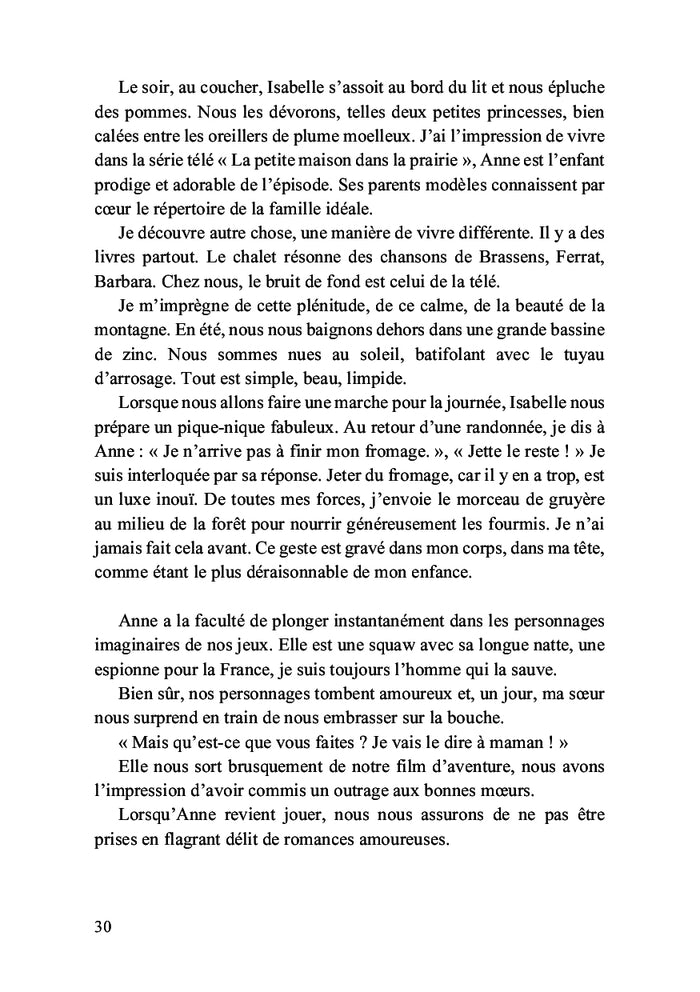 Le soir, au coucher, Isabelle s'assoit au bord du lit et nous épluche des pommes. Nous les dévorons, telles deux petites princesses, bien calées entre les oreillers de plume moelleux. J'ai l'impression de vivre dans la série télé « La petite maison dans la prairie », Anne est l'enfant prodige et adorable de l'épisode. Ses parents modèles connaissent par cœur le répertoire de la famille idéale.

Je découvre autre chose, une manière de vivre différente. Il y a des livres partout. Le chalet résonne des chansons de Brassens, Ferrat, Barbara. Chez nous, le bruit de fond est celui de la télé.

Je m'imprègne de cette plénitude, de ce calme, de la beauté de la montagne. En été, nous nous baignons dehors dans une grande bassine de zinc. Nous sommes nues au soleil, batifolant avec le tuyau d'arrosage. Tout est simple, beau, limpide.

Lorsque nous allons faire une marche pour la journée, Isabelle nous prépare un pique-nique fabuleux. Au retour d'une randonnée, je dis à Anne : « Je n'arrive pas à finir mon fromage. », « Jette le reste ! » Je suis interloquée par sa réponse. Jeter du fromage, car il y en a trop, est un luxe inouï. De toutes mes forces, j'envoie le morceau de gruyère au milieu de la forêt pour nourrir généreusement les fourmis. Je n'ai jamais fait cela avant. Ce geste est gravé dans mon corps, dans ma tête, comme étant le plus déraisonnable de mon enfance.

Anne a la faculté de plonger instantanément dans les personnages imaginaires de nos jeux. Elle est une squaw avec sa longue natte, une espionne pour la France, je suis toujours l'homme qui la sauve.

Bien sûr, nos personnages tombent amoureux et, un jour, ma sœur nous surprend en train de nous embrasser sur la bouche.

« Mais qu'est-ce que vous faites ? Je vais le dire à maman ! »

Elle nous sort brusquement de notre film d'aventure, nous avons l'impression d'avoir commis un outrage aux bonnes mœurs.

Lorsqu'Anne revient jouer, nous nous assurons de ne pas être prises en flagrant délit de romances amoureuses.

30